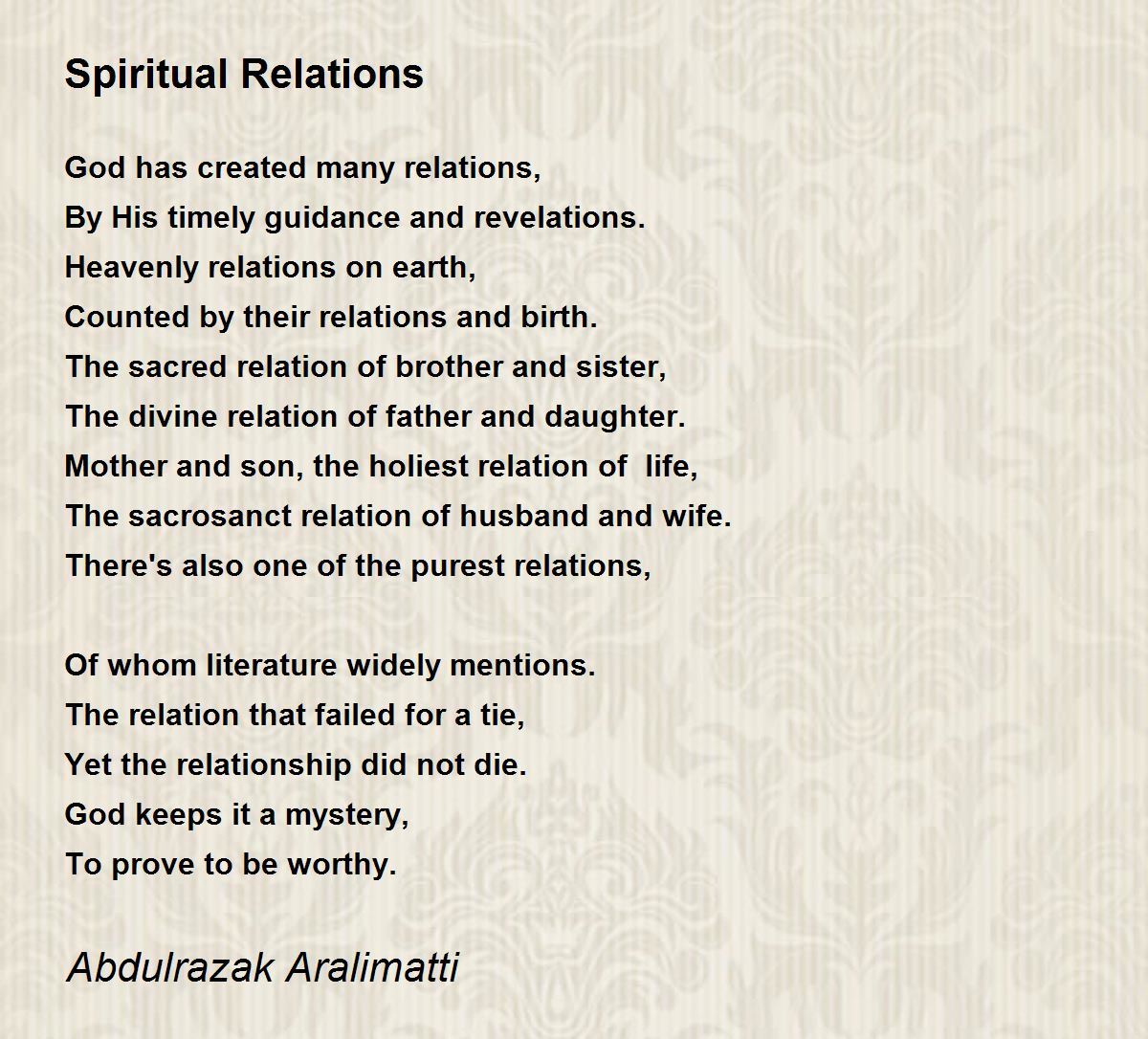 Spiritual Relations

God has created many relations,
By His timely guidance and revelations.
Heavenly relations on earth,
Counted by their relations and birth.
The sacred relation of brother and sister,
The divine relation of father and daughter.
Mother and son, the holiest relation of life,
The sacrosanct relation of husband and wife.
There's also one of the purest relations,

Of whom literature widely mentions.
The relation that failed for a tie,
Yet the relationship did not die.
God keeps it a mystery,
To prove to be worthy.

Abdulrazak Aralimatti